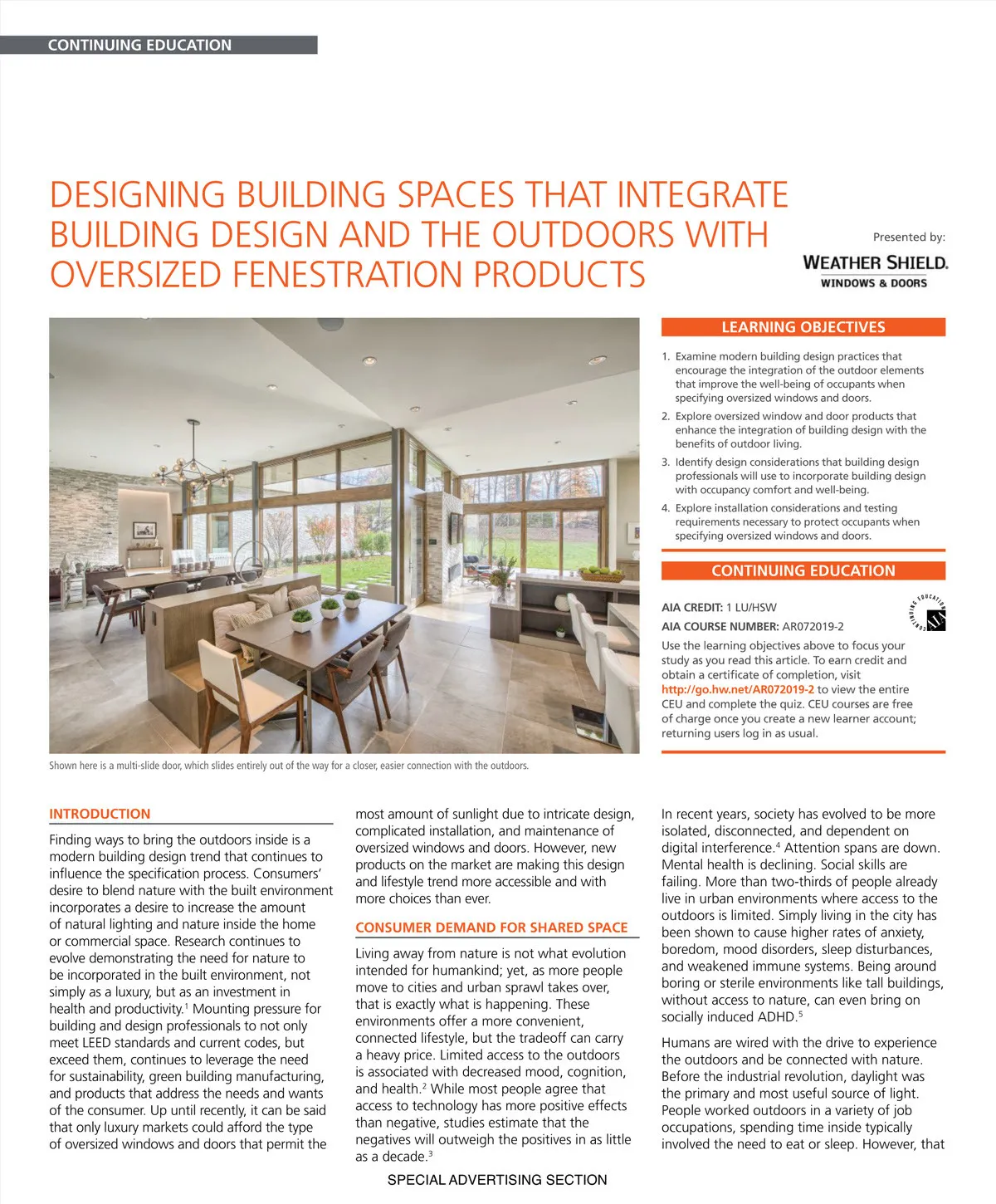 CONTINUING EDUCATION

DESIGNING BUILDING SPACES THAT INTEGRATE BUILDING DESIGN AND THE OUTDOORS WITH OVERSIZED FENESTRATION PRODUCTS

Presented by:

WEATHER SHIELD.
WINDOWS & DOORS

Shown here is a multi-slide door, which slides entirely out of the way for a closer, easier connection with the outdoors.

LEARNING OBJECTIVES

1. Examine modern building design practices that encourage the integration of the outdoor elements that improve the well-being of occupants when specifying oversized windows and doors.
2. Explore oversized window and door products that enhance the integration of building design with the benefits of outdoor living.
3. Identify design considerations that building design professionals will use to incorporate building design with occupancy comfort and well-being.
4. Explore installation considerations and testing requirements necessary to protect occupants when specifying oversized windows and doors.

CONTINUING EDUCATION

AIA CREDIT: 1 LU/HSW
AIA COURSE NUMBER: AR072019-2

CONTINUING EDUCATION

Use the learning objectives above to focus your study as you read this article. To earn credit and obtain a certificate of completion, visit http://go.hw.net/AR072019-2 to view the entire CEU and complete the quiz. CEU courses are free of charge once you create a new learner account; returning users log in as usual.

INTRODUCTION

Finding ways to bring the outdoors inside is a modern building design trend that continues to influence the specification process. Consumers' desire to blend nature with the built environment incorporates a desire to increase the amount of natural lighting and nature inside the home or commercial space. Research continues to evolve demonstrating the need for nature to be incorporated in the built environment, not simply as a luxury, but as an investment in health and productivity.$^1$ Mounting pressure for building and design professionals to not only meet LEED standards and current codes, but exceed them, continues to leverage the need for sustainability, green building manufacturing, and products that address the needs and wants of the consumer. Up until recently, it can be said that only luxury markets could afford the type of oversized windows and doors that permit the most amount of sunlight due to intricate design, complicated installation, and maintenance of oversized windows and doors. However, new products on the market are making this design and lifestyle trend more accessible and with more choices than ever.

CONSUMER DEMAND FOR SHARED SPACE

Living away from nature is not what evolution intended for humankind; yet, as more people move to cities and urban sprawl takes over, that is exactly what is happening. These environments offer a more convenient, connected lifestyle, but the tradeoff can carry a heavy price. Limited access to the outdoors is associated with decreased mood, cognition, and health.$^2$ While most people agree that access to technology has more positive effects than negative, studies estimate that the negatives will outweigh the positives in as little as a decade.$^3$

In recent years, society has evolved to be more isolated, disconnected, and dependent on digital interference.$^4$ Attention spans are down. Mental health is declining. Social skills are failing. More than two-thirds of people already live in urban environments where access to the outdoors is limited. Simply living in the city has been shown to cause higher rates of anxiety, boredom, mood disorders, sleep disturbances, and weakened immune systems. Being around boring or sterile environments like tall buildings, without access to nature, can even bring on socially induced ADHD.$^5$

Humans are wired with the drive to experience the outdoors and be connected with nature. Before the industrial revolution, daylight was the primary and most useful source of light. People worked outdoors in a variety of job occupations, spending time inside typically involved the need to eat or sleep. However, that

SPECIAL ADVERTISING SECTION